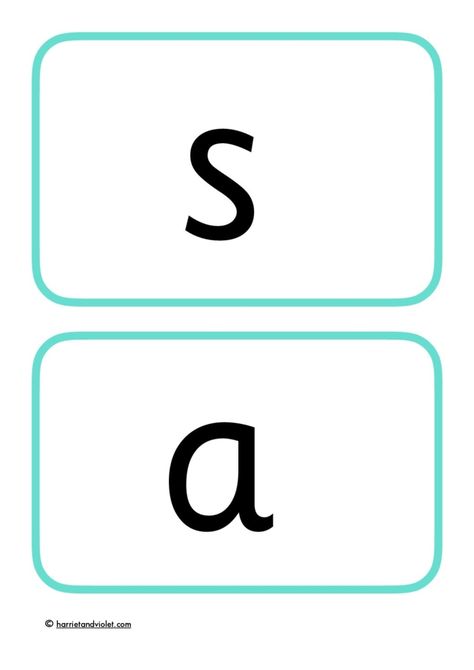 s

a

© harrietandviolet.com